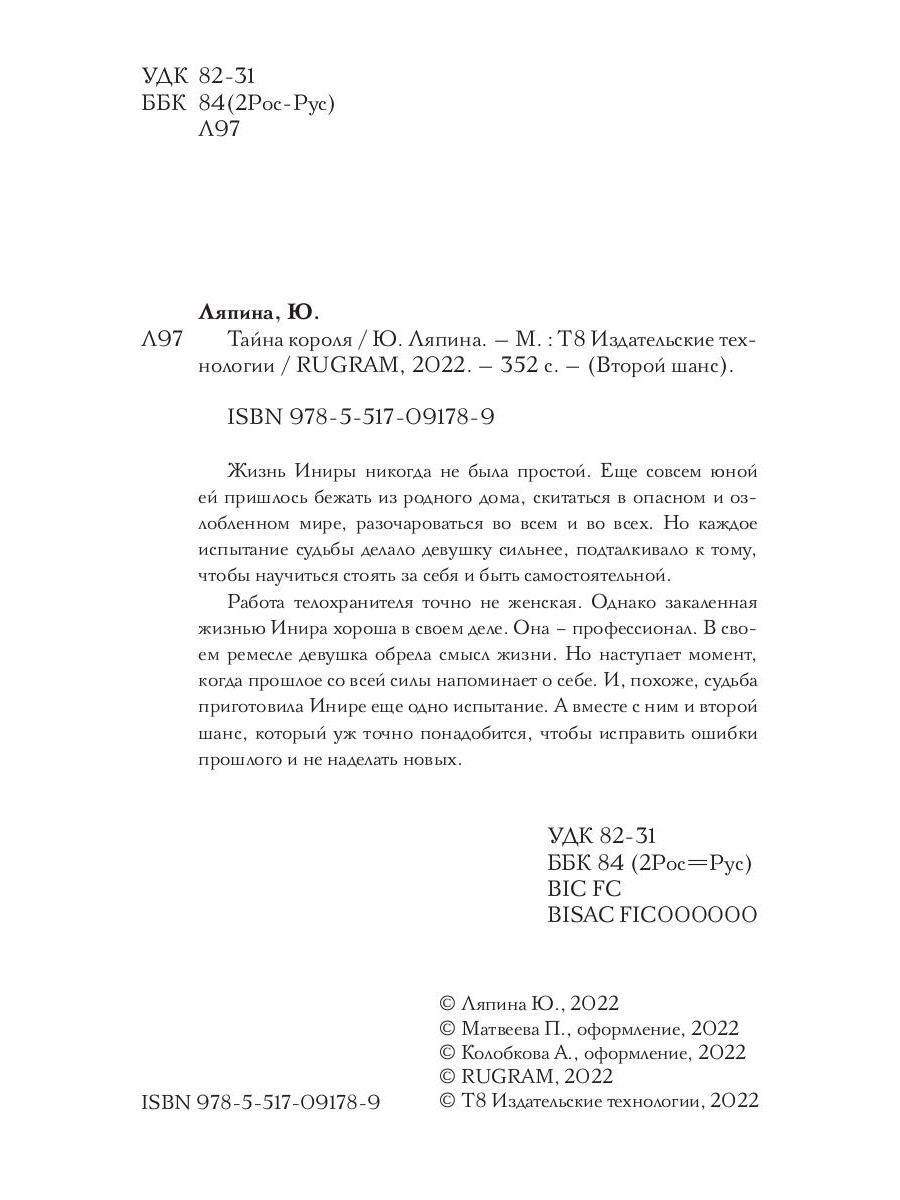 УДК 82-31
ББК 84(2Рос-Рус)
Л97

Ляпина, Ю.

Л97 Тайна короля / Ю. Ляпина. — М. : Т8 Издательские технологии / RUGRAM, 2022. — 352 с. — (Второй шанс).

ISBN 978-5-517-09178-9

Жизнь Иниры никогда не была простой. Еще совсем юной ей пришлось бежать из родного дома, скитаться в опасном и озлобленном мире, разочароваться во всем и во всех. Но каждое испытание судьбы делало девушку сильнее, подталкивало к тому, чтобы научиться стоять за себя и быть самостоятельной.

Работа телохранителя точно не женская. Однако закаленная жизнью Инира хороша в своем деле. Она – профессионал. В своем ремесле девушка обрела смысл жизни. Но наступает момент, когда прошлое со всей силы напоминает о себе. И, похоже, судьба приготовила Инире еще одно испытание. А вместе с ним и второй шанс, который уж точно понадобится, чтобы исправить ошибки прошлого и не наделать новых.

УДК 82-31
ББК 84 (2Рос=Рус)
BIC FC
BISAC FIC000000

© Ляпина Ю., 2022
© Матвеева П., оформление, 2022
© Колобкова А., оформление, 2022
© RUGRAM, 2022
© Т8 Издательские технологии, 2022

ISBN 978-5-517-09178-9